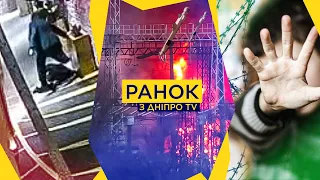 РАНОК
З ДНІПРО TV